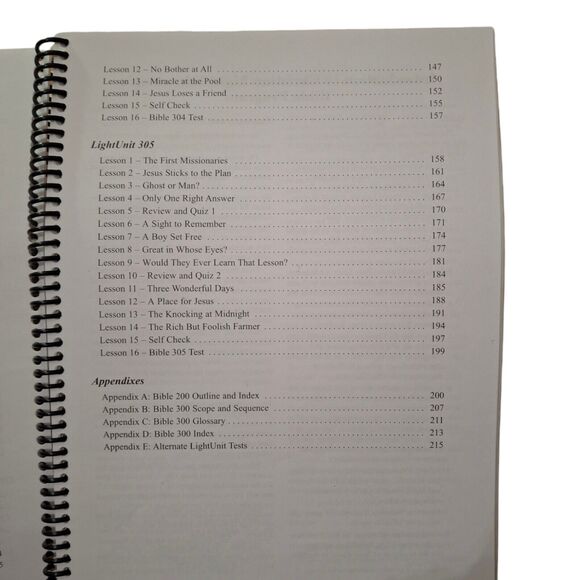 Lesson 12 – No Bother at All 147
Lesson 13 – Miracle at the Pool 150
Lesson 14 – Jesus Loses a Friend 152
Lesson 15 – Self Check 155
Lesson 16 – Bible 304 Test 157

LightUnit 305

Lesson 1 – The First Missionaries 158
Lesson 2 – Jesus Sticks to the Plan 161
Lesson 3 – Ghost or Man? 164
Lesson 4 – Only One Right Answer 167
Lesson 5 – Review and Quiz 1 170
Lesson 6 – A Sight to Remember 171
Lesson 7 – A Boy Set Free 174
Lesson 8 – Great in Whose Eyes? 177
Lesson 9 – Would They Ever Learn That Lesson? 181
Lesson 10 – Review and Quiz 2 184
Lesson 11 – Three Wonderful Days 185
Lesson 12 – A Place for Jesus 188
Lesson 13 – The Knocking at Midnight 191
Lesson 14 – The Rich But Foolish Farmer 194
Lesson 15 – Self Check 197
Lesson 16 – Bible 305 Test 199

Appendixes

Appendix A: Bible 200 Outline and Index 200
Appendix B: Bible 300 Scope and Sequence 207
Appendix C: Bible 300 Glossary 211
Appendix D: Bible 300 Index 213
Appendix E: Alternate LightUnit Tests 215